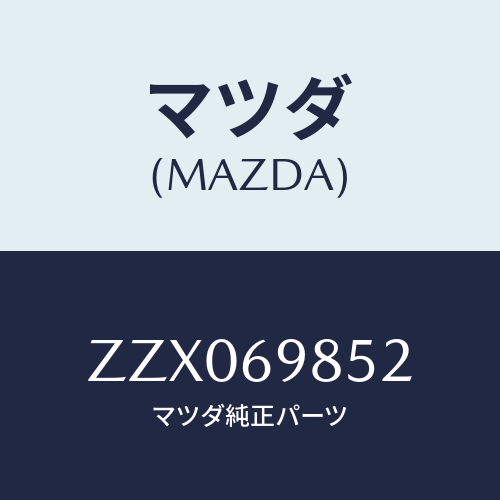 マツダ
(MAZDA)

ZZX069852
マツダ純正パーツ